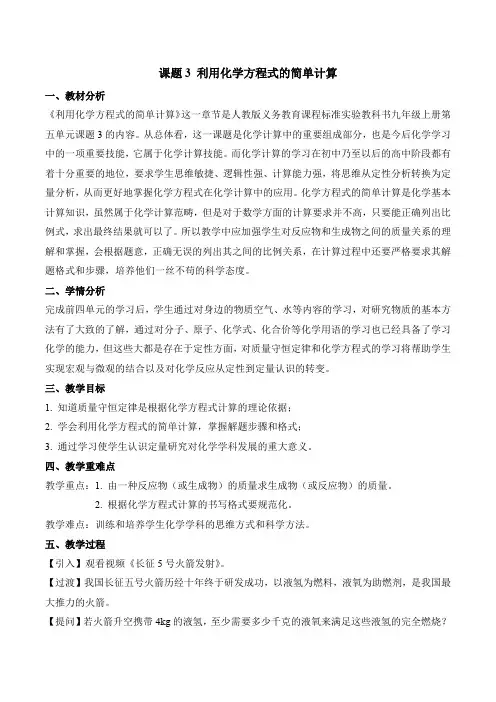 课题 3 利用化学方程式的简单计算

一、教材分析

《利用化学方程式的简单计算》这一章节是人教版义务教育课程标准实验教科书九年级上册第五单元课题 3 的内容。从总体看，这一课题是化学计算中的重要组成部分，也是今后化学学习中的一项重要技能，它属于化学计算技能。而化学计算的学习在初中乃至以后的高中阶段都有着十分重要的地位，要求学生思维敏捷、逻辑性强、计算能力强，将思维从定性分析转换为定量分析，从而更好地掌握化学方程式在化学计算中的应用。化学方程式的简单计算是化学基本计算知识，虽然属于化学计算范畴，但是对于数学方面的计算要求并不高，只要能正确列出比例式，求出最终结果就可以了。所以教学中应加强学生对反应物和生成物之间的质量关系的理解和掌握，会根据题意，正确无误的列出其之间的比例关系，在计算过程中还要严格要求其解题格式和步骤，培养他们一丝不苟的科学态度。

二、学情分析

完成前四单元的学习后，学生通过对身边的物质空气、水等内容的学习，对研究物质的基本方法有了大致的了解，通过对分子、原子、化学式、化合价等化学用语的学习也已经具备了学习化学的能力，但这些大都是存在于定性方面，对质量守恒定律和化学方程式的学习将帮助学生实现宏观与微观的结合以及对化学反应从定性到定量认识的转变。

三、教学目标

1. 知道质量守恒定律是根据化学方程式计算的理论依据；

2. 学会利用化学方程式的简单计算，掌握解题步骤和格式；

3. 通过学习使学生认识定量研究对化学学科发展的重大意义。

四、教学重难点

教学重点：1. 由一种反应物（或生成物）的质量求生成物（或反应物）的质量。

2. 根据化学方程式计算的书写格式要规范化。

教学难点：训练和培养学生化学学科的思维方式和科学方法。

五、教学过程

【引入】观看视频《长征 5 号火箭发射》。

【过渡】我国长征五号火箭历经十年终于研发成功，以液氢为燃料，液氧为助燃剂，是我国最大推力的火箭。

【提问】若火箭升空携带 4kg 的液氢，至少需要多少千克的液氧来满足这些液氢的完全燃烧？